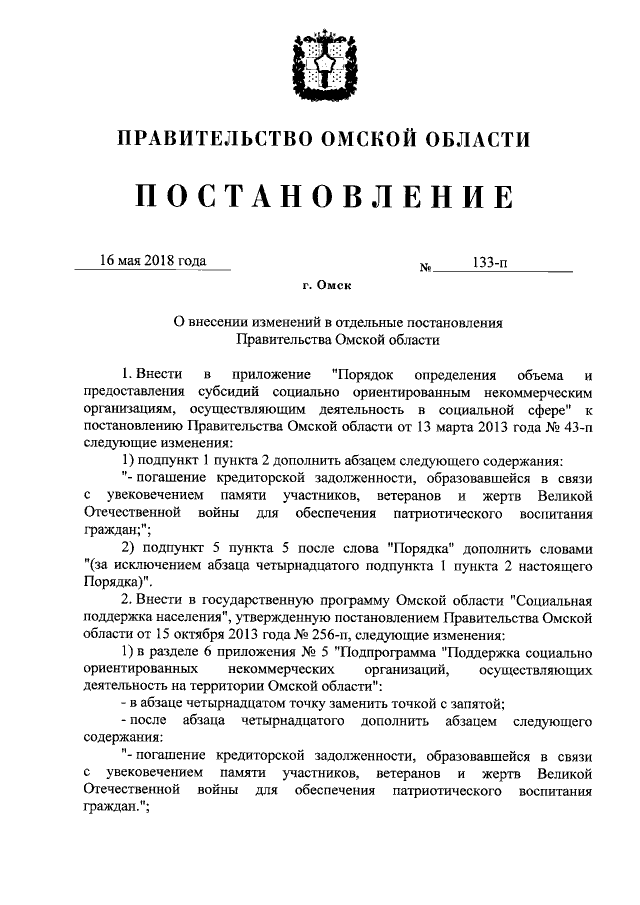 ПРАВИТЕЛЬСТВО ОМСКОЙ ОБЛАСТИ

ПОСТАНОВЛЕНИЕ

16 мая 2018 года № 133-п

г. Омск

О внесении изменений в отдельные постановления Правительства Омской области

1. Внести в приложение "Порядок определения объема и предоставления субсидий социально ориентированным некоммерческим организациям, осуществляющим деятельность в социальной сфере" к постановлению Правительства Омской области от 13 марта 2013 года № 43-п следующие изменения:

1) подпункт 1 пункта 2 дополнить абзацем следующего содержания:

"- погашение кредиторской задолженности, образовавшейся в связи с увековечением памяти участников, ветеранов и жертв Великой Отечественной войны для обеспечения патриотического воспитания граждан;";

2) подпункт 5 пункта 5 после слова "Порядка" дополнить словами "(за исключением абзаца четырнадцатого подпункта 1 пункта 2 настоящего Порядка)".

2. Внести в государственную программу Омской области "Социальная поддержка населения", утвержденную постановлением Правительства Омской области от 15 октября 2013 года № 256-п, следующие изменения:

1) в разделе 6 приложения № 5 "Подпрограмма "Поддержка социально ориентированных некоммерческих организаций, осуществляющих деятельность на территории Омской области":

- в абзаце четырнадцатом точку заменить точкой с запятой;

- после абзаца четырнадцатого дополнить абзацем следующего содержания:

"- погашение кредиторской задолженности, образовавшейся в связи с увековечением памяти участников, ветеранов и жертв Великой Отечественной войны для обеспечения патриотического воспитания граждан.";